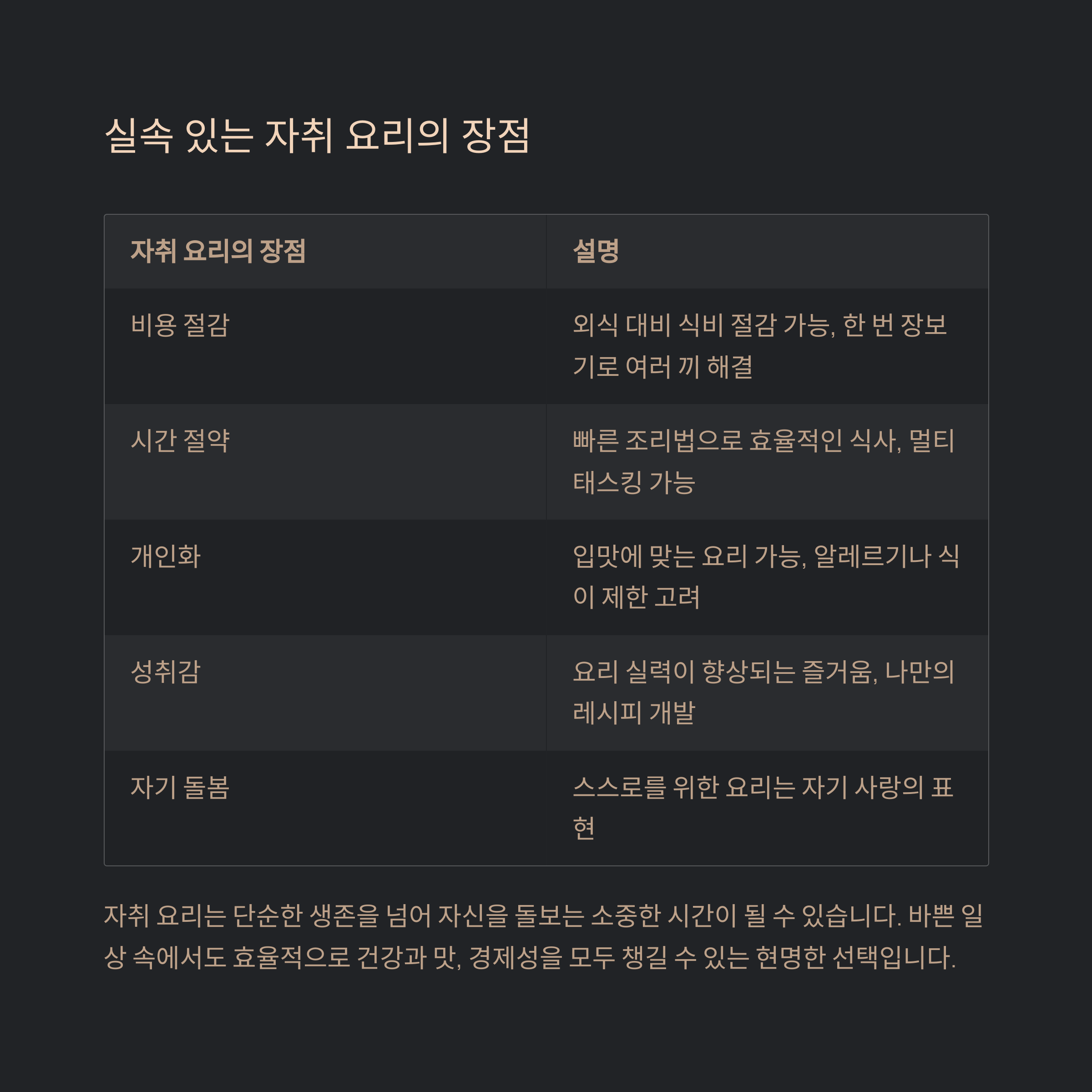 실속 있는 자취 요리의 장점

| 자취 요리의 장점 | 설명 |
|---|---|
| 비용 절감 | 외식 대비 식비 절감 가능, 한 번 장보기로 여러 끼 해결 |
| 시간 절약 | 빠른 조리법으로 효율적인 식사, 멀티태스킹 가능 |
| 개인화 | 입맛에 맞는 요리 가능, 알레르기나 식이 제한 고려 |
| 성취감 | 요리 실력이 향상되는 즐거움, 나만의 레시피 개발 |
| 자기 돌봄 | 스스로를 위한 요리는 자기 사랑의 표현 |

자취 요리는 단순한 생존을 넘어 자신을 돌보는 소중한 시간이 될 수 있습니다. 바쁜 일상 속에서도 효율적으로 건강과 맛, 경제성을 모두 챙길 수 있는 현명한 선택입니다.